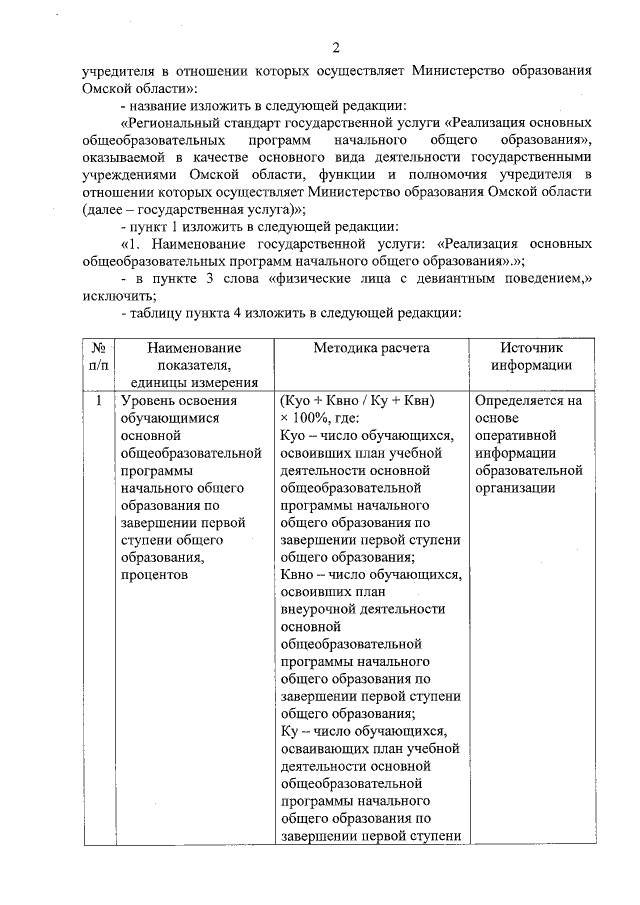 2

учредителя в отношении которых осуществляет Министерство образования Омской области»:

- название изложить в следующей редакции:

«Региональный стандарт государственной услуги «Реализация основных общеобразовательных программ начального общего образования», оказываемой в качестве основного вида деятельности государственными учреждениями Омской области, функции и полномочия учредителя в отношении которых осуществляет Министерство образования Омской области (далее – государственная услуга)»;

- пункт 1 изложить в следующей редакции:

«1. Наименование государственной услуги: «Реализация основных общеобразовательных программ начального общего образования».»;

- в пункте 3 слова «физические лица с девиантным поведением,» исключить;

- таблицу пункта 4 изложить в следующей редакции:

| № п/п | Наименование показателя, единицы измерения | Методика расчета | Источник информации |
|---|---|---|---|
| 1 | Уровень освоения обучающимися основной общеобразовательной программы начального общего образования по завершении первой ступени общего образования, процентов | (Куо + Квно / Ку + Квн) × 100%, где: Куо – число обучающихся, освоивших план учебной деятельности основной общеобразовательной программы начального общего образования по завершении первой ступени общего образования; Квно – число обучающихся, освоивших план внеурочной деятельности основной общеобразовательной программы начального общего образования по завершении первой ступени общего образования; Ку – число обучающихся, осваивающих план учебной деятельности основной общеобразовательной программы начального общего образования по завершении первой ступени | Определяется на основе оперативной информации образовательной организации |